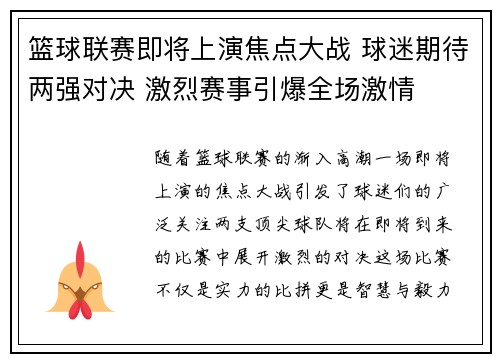 篮球联赛即将上演焦点大战 球迷期待两强对决 激烈赛事引爆全场激情

随着篮球联赛的渐入高潮一场即将上演的焦点大战引发了球迷们的广泛关注两支顶尖球队将在即将到来的比赛中展开激烈的对决这场比赛不仅是实力的比拼更是智慧与毅力